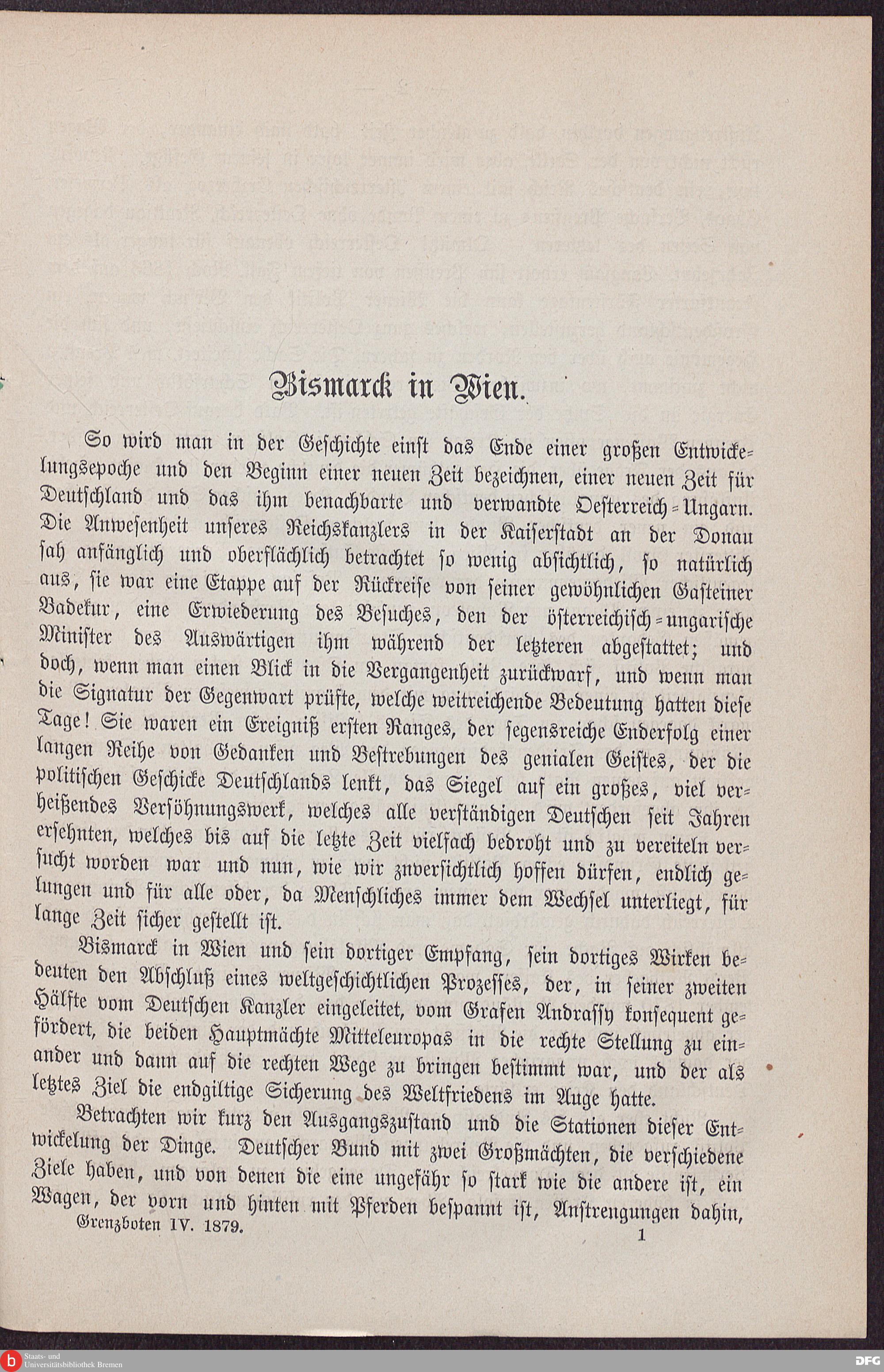 Bismarck in Wien.

So wird man in der Geschichte einst das Ende einer großen Entwickelungsepoche und den Beginn einer neuen Zeit bezeichnen, einer neuen Zeit für Deutschland und das ihm benachbarte und verwandte Oesterreich-Ungarn. Die Anwesenheit unseres Reichskanzlers in der Kaiserstadt an der Donau sah anfänglich und oberflächlich betrachtet so wenig absichtlich, so natürlich aus, sie war eine Etappe auf der Rückreise von seiner gewöhnlichen Gasteiner Badekur, eine Erwiederung des Besuches, den der österreichisch-ungarische Minister des Auswärtigen ihm während der letzteren abgestattet; und doch, wenn man einen Blick in die Vergangenheit zurückwarf, und wenn man die Signatur der Gegenwart prüfte, welche weitreichende Bedeutung hatten diese Tage! Sie waren ein Ereigniß ersten Ranges, der segensreiche Enderfolg einer langen Reihe von Gedanken und Bestrebungen des genialen Geistes, der die politischen Geschicke Deutschlands lenkt, das Siegel auf ein großes, viel verheißendes Versöhnungswerk, welches alle verständigen Deutschen seit Jahren ersehnten, welches bis auf die letzte Zeit vielfach bedroht und zu vereiteln versucht worden war und nun, wie wir zuversichtlich hoffen dürfen, endlich gelungen und für alle oder, da Menschliches immer dem Wechsel unterliegt, für lange Zeit sicher gestellt ist.

Bismarck in Wien und sein dortiger Empfang, sein dortiges Wirken bedeuten den Abschluß eines weltgeschichtlichen Prozesses, der, in seiner zweiten Hälfte vom Deutschen Kanzler eingeleitet, vom Grafen Andrassy konsequent gefördert, die beiden Hauptmächte Mitteleuropas in die rechte Stellung zu einander und dann auf die rechten Wege zu bringen bestimmt war, und der als letztes Ziel die endgiltige Sicherung des Weltfriedens im Auge hatte.

Betrachten wir kurz den Ausgangszustand und die Stationen dieser Entwickelung der Dinge. Deutscher Bund mit zwei Großmächten, die verschiedene Ziele haben, und von denen die eine ungefähr so stark wie die andere ist, ein Wagen, der vorn und hinten mit Pferden bespannt ist, Anstrengungen dahin,

Grenzboten IV. 1879. 1

Staats- und Universitätsbibliothek Bremen
DFG